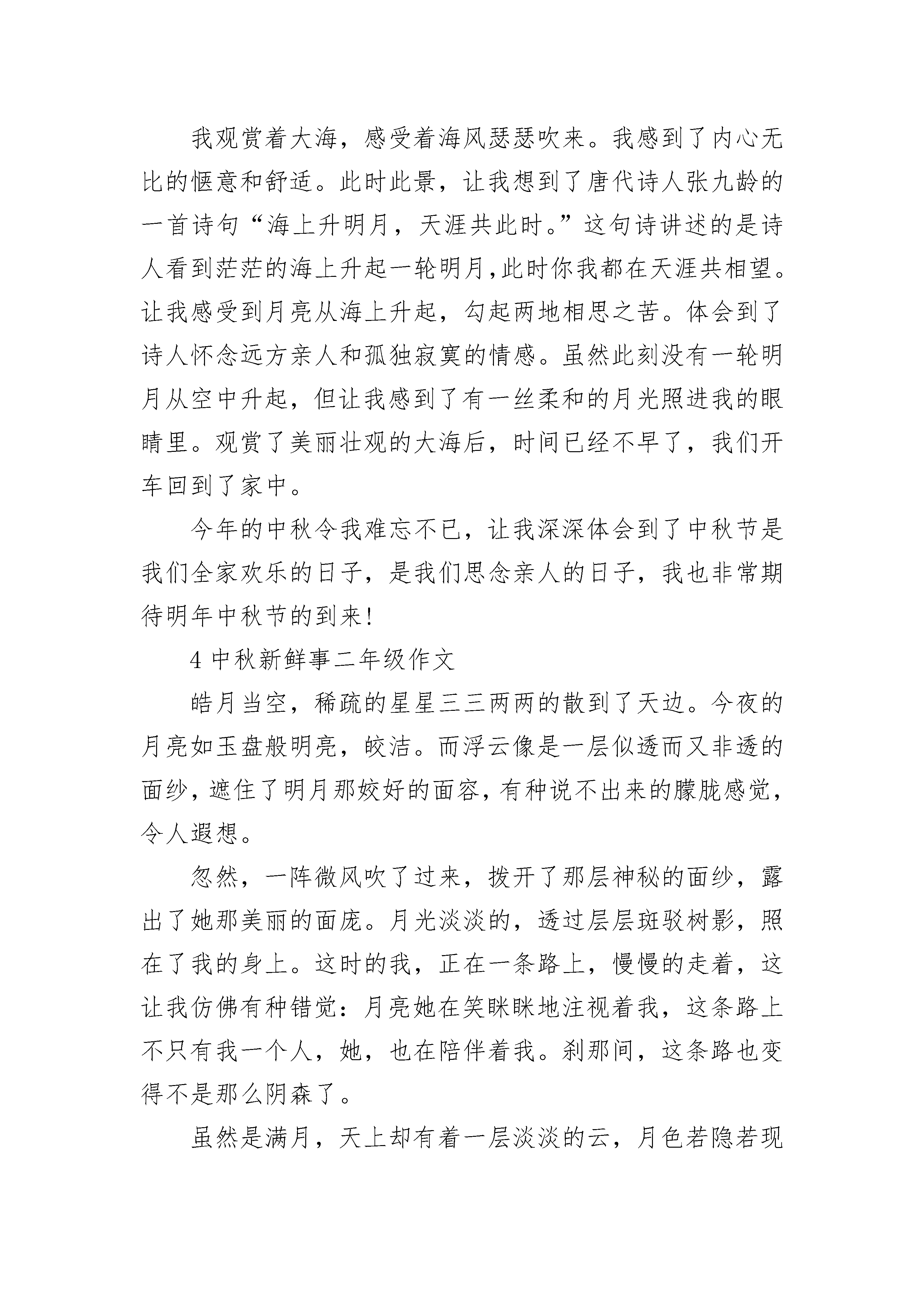 我观赏着大海，感受着海风瑟瑟吹来。我感到了内心无比的惬意和舒适。此时此景，让我想到了唐代诗人张九龄的一首诗句“海上升明月，天涯共此时。”这句诗讲述的是诗人看到茫茫的海上升起一轮明月,此时你我都在天涯共相望。让我感受到月亮从海上升起，勾起两地相思之苦。体会到了诗人怀念远方亲人和孤独寂寞的情感。虽然此刻没有一轮明月从空中升起，但让我感到了有一丝柔和的月光照进我的眼睛里。观赏了美丽壮观的大海后，时间已经不早了，我们开车回到了家中。

今年的中秋令我难忘不已，让我深深体会到了中秋节是我们全家欢乐的日子，是我们思念亲人的日子，我也非常期待明年中秋节的到来!

4 中秋新鲜事二年级作文

皓月当空，稀疏的星星三三两两的散到了天边。今夜的月亮如玉盘般明亮，皎洁。而浮云像是一层似透而又非透的面纱，遮住了明月那姣好的面容，有种说不出来的朦胧感觉，令人遐想。

忽然，一阵微风吹了过来，拨开了那层神秘的面纱，露出了她那美丽的面庞。月光淡淡的，透过层层斑驳树影，照在了我的身上。这时的我，正在一条路上，慢慢的走着，这让我仿佛有种错觉：月亮她在笑眯眯地注视着我，这条路上不只有我一个人，她，也在陪伴着我。刹那间，这条路也变得不是那么阴森了。

虽然是满月，天上却有着一层淡淡的云，月色若隐若现